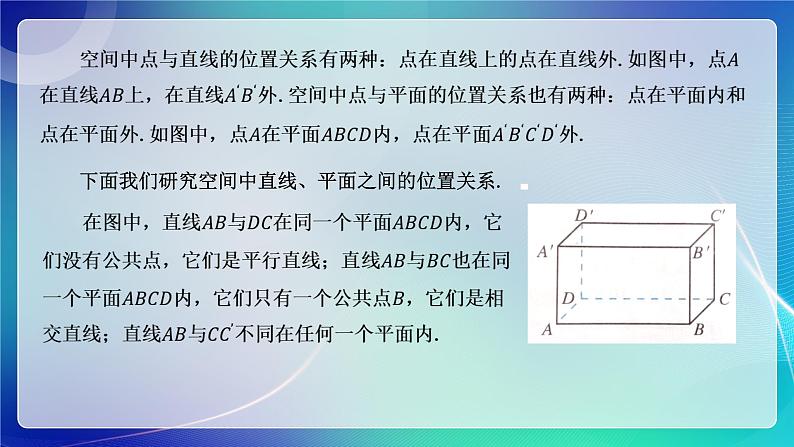 空间中点与直线的位置关系有两种：点在直线上的点在直线外. 如图中，点$A$在直线$AB$上，在直线$A'B'$外. 空间中点与平面的位置关系也有两种：点在平面内和点在平面外. 如图中，点$A$在平面$ABCD$内，点在平面$A'B'C'D'$外.

下面我们研究空间中直线、平面之间的位置关系.

在图中，直线$AB$与$DC$在同一个平面$ABCD$内，它们没有公共点，它们是平行直线；直线$AB$与$BC$也在同一个平面$ABCD$内，它们只有一个公共点$B$，它们是相交直线；直线$AB$与$CC'$不同在任何一个平面内.

$D'$ $C'$ $A'$ $B'$ $D$ $C$ $A$ $B$